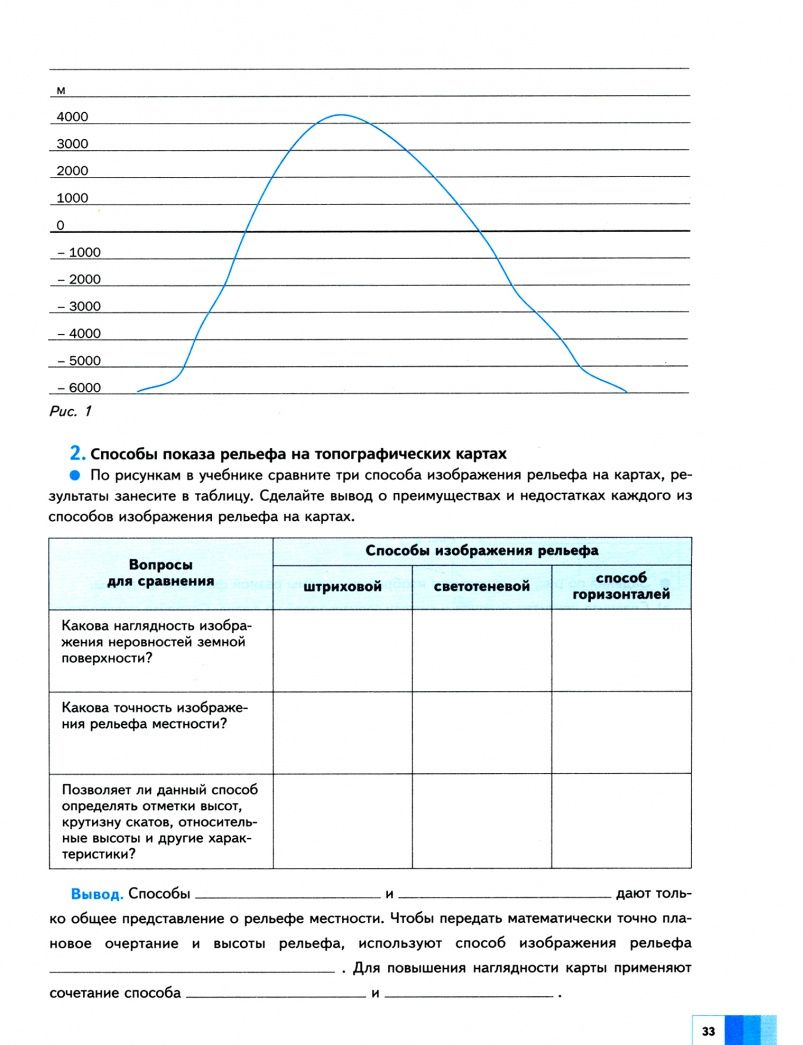 м
4000
3000
2000
1000
0
– 1000
– 2000
– 3000
– 4000
– 5000
– 6000

Рис. 1

2. Способы показа рельефа на топографических картах

• По рисункам в учебнике сравните три способа изображения рельефа на картах, результаты занесите в таблицу. Сделайте вывод о преимуществах и недостатках каждого из способов изображения рельефа на картах.

| Вопросы для сравнения | Способы изображения рельефа | | |
|---|---|---|---|
| | штриховой | светотеневой | способ горизонталей |
| Какова наглядность изображения неровностей земной поверхности? | | | |
| Какова точность изображения рельефа местности? | | | |
| Позволяет ли данный способ определять отметки высот, крутизну скатов, относительные высоты и другие характеристики? | | | |

Вывод. Способы ____ и ____ дают только общее представление о рельефе местности. Чтобы передать математически точно плановое очертание и высоты рельефа, используют способ изображения рельефа ____ . Для повышения наглядности карты применяют сочетание способа ____ и ____ .

33